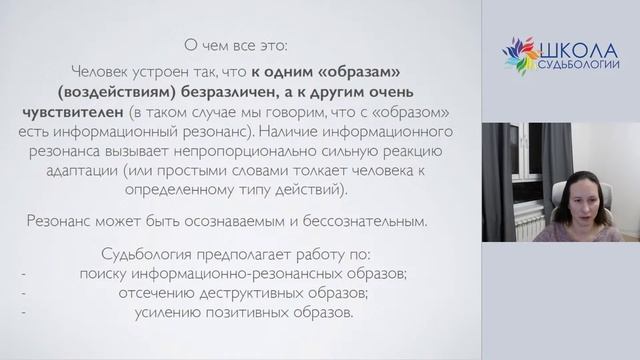 О чем все это:

Человек устроен так, что к одним «образам» (воздействиям) безразличен, а к другим очень чувствителен (в таком случае мы говорим, что с «образом» есть информационный резонанс). Наличие информационного резонанса вызывает непропорционально сильную реакцию адаптации (или простыми словами толкает человека к определенному типу действий).

Резонанс может быть осознаваемым и бессознательным.

Судьбология предполагает работу по:
- поиску информационно-резонансных образов;
- отсечению деструктивных образов;
- усилению позитивных образов.

ШКОЛА СУДЬБОЛОГИИ